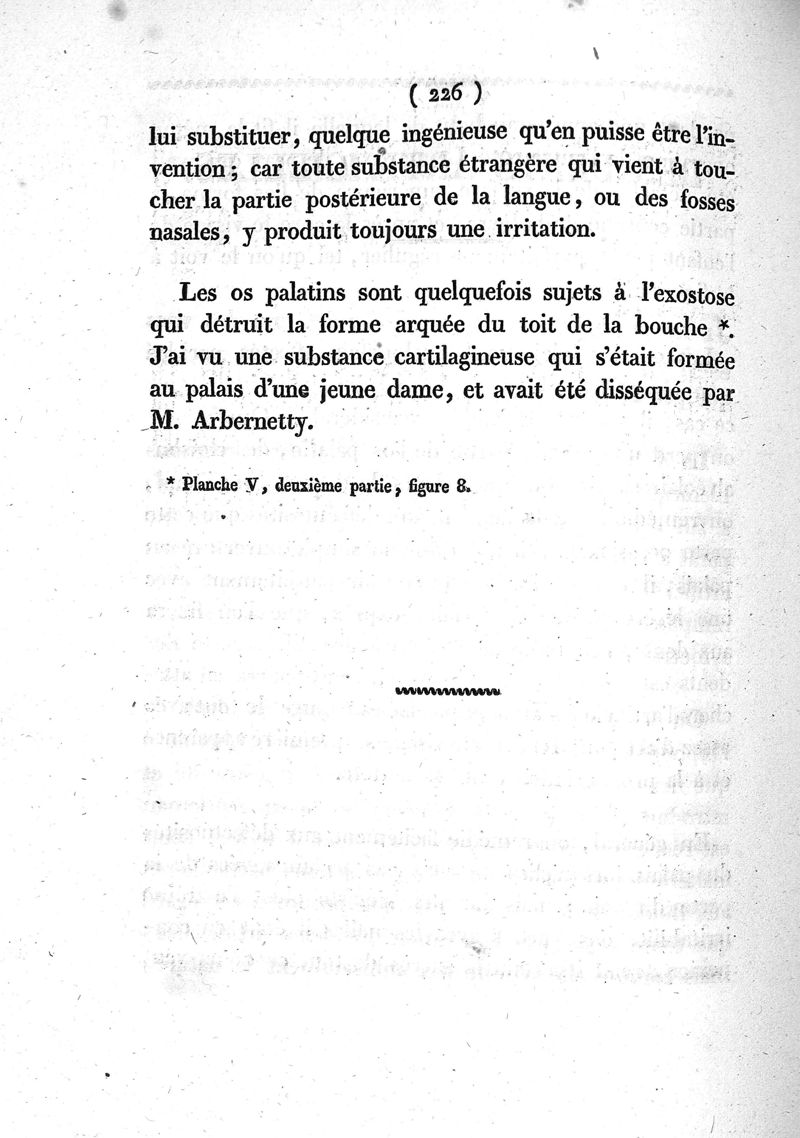 ( 226 )

lui substituer, quelque ingénieuse qu'en puisse être l'invention; car toute substance étrangère qui vient à toucher la partie postérieure de la langue, ou des fosses nasales, y produit toujours une irritation.

Les os palatins sont quelquefois sujets à l'exostose qui détruit la forme arquée du toit de la bouche *. J'ai vu une substance cartilagineuse qui s'était formée au palais d'une jeune dame, et avait été disséquée par M. Arbernetty.

* Planche V, deuxième partie, figure 8.